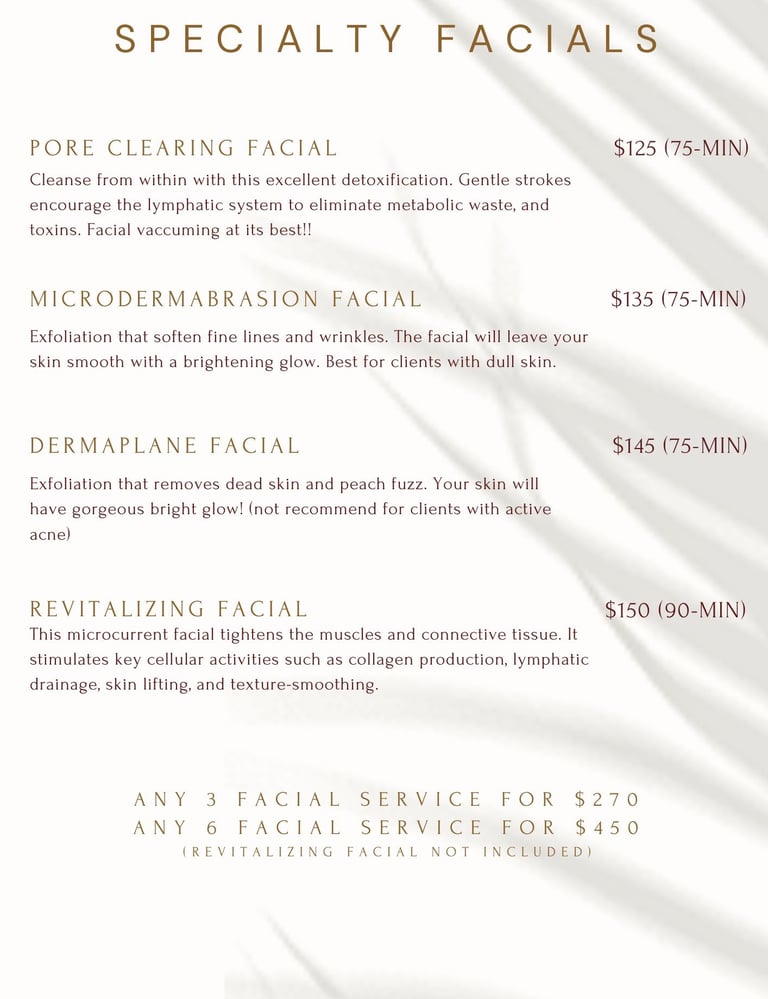 SPECIALTY FACIALS

PORE CLEARING FACIAL $125 (75-MIN)
Cleanse from within with this excellent detoxification. Gentle strokes encourage the lymphatic system to eliminate metabolic waste, and toxins. Facial vaccuming at its best!!

MICRODERMABRASION FACIAL $135 (75-MIN)
Exfoliation that soften fine lines and wrinkles. The facial will leave your skin smooth with a brightening glow. Best for clients with dull skin.

DERMAPLANE FACIAL $145 (75-MIN)
Exfoliation that removes dead skin and peach fuzz. Your skin will have gorgeous bright glow! (not recommend for clients with active acne)

REVITALIZING FACIAL $150 (90-MIN)
This microcurrent facial tightens the muscles and connective tissue. It stimulates key cellular activities such as collagen production, lymphatic drainage, skin lifting, and texture-smoothing.

ANY 3 FACIAL SERVICE FOR $270
ANY 6 FACIAL SERVICE FOR $450
(REVITALIZING FACIAL NOT INCLUDED)